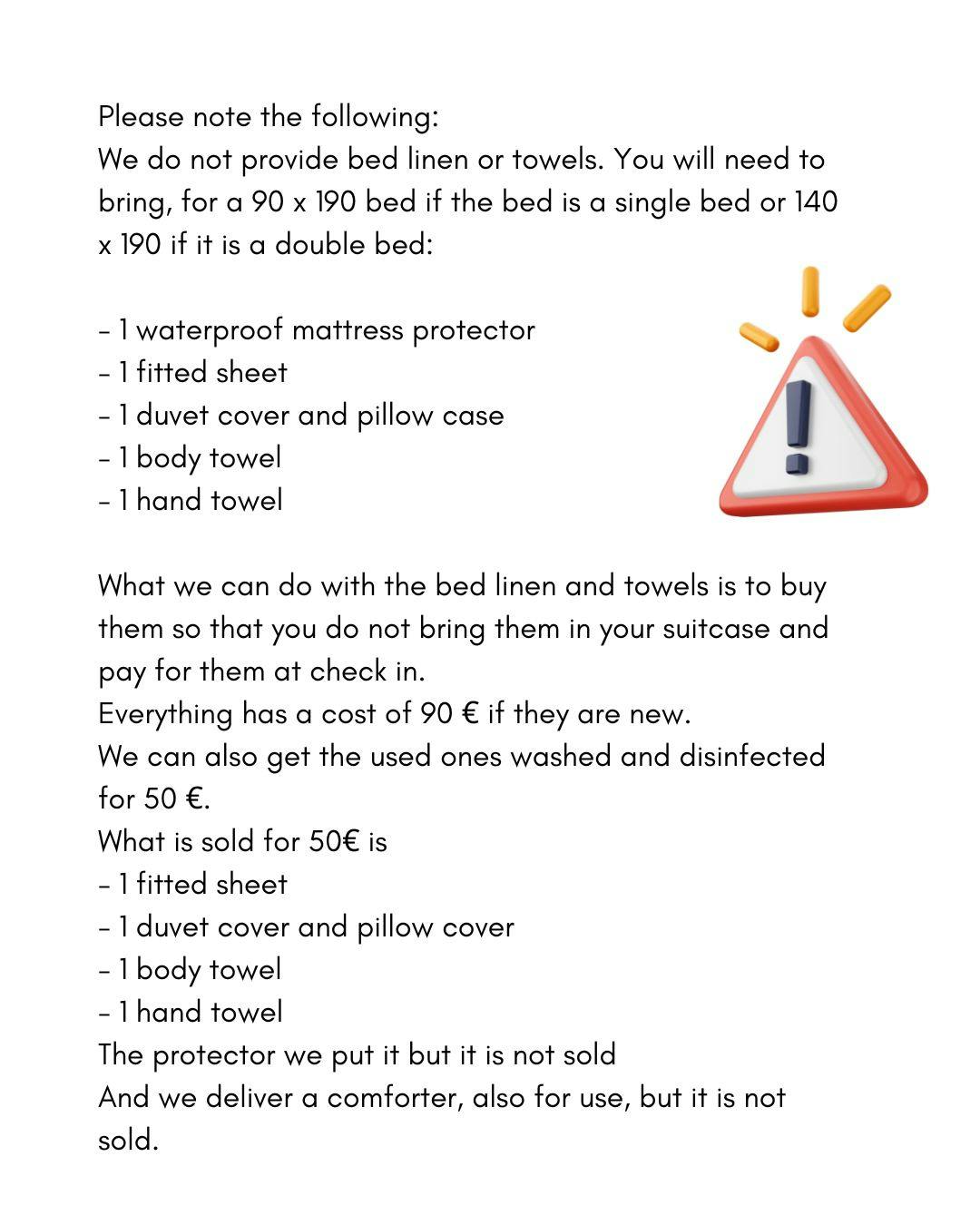 Please note the following:
We do not provide bed linen or towels. You will need to bring, for a 90 x 190 bed if the bed is a single bed or 140 x 190 if it is a double bed:

- 1 waterproof mattress protector
- 1 fitted sheet
- 1 duvet cover and pillow case
- 1 body towel
- 1 hand towel

What we can do with the bed linen and towels is to buy them so that you do not bring them in your suitcase and pay for them at check in.
Everything has a cost of 90 € if they are new.
We can also get the used ones washed and disinfected for 50 €.
What is sold for 50€ is
- 1 fitted sheet
- 1 duvet cover and pillow cover
- 1 body towel
- 1 hand towel
The protector we put it but it is not sold
And we deliver a comforter, also for use, but it is not sold.